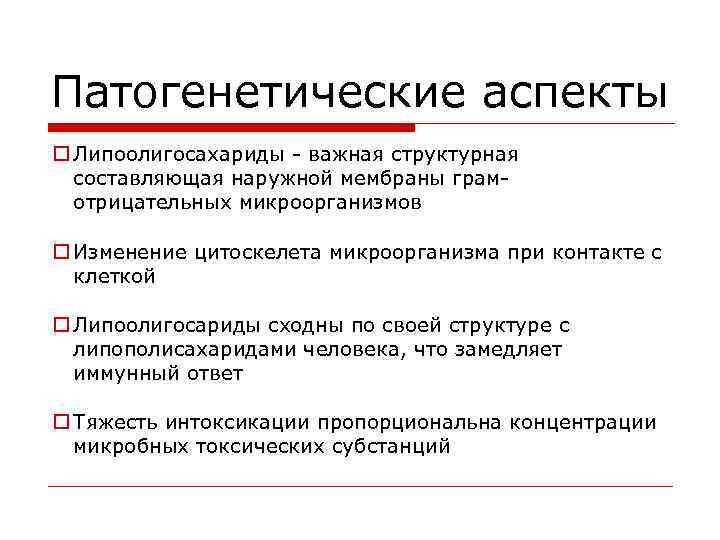 Патогенетические аспекты

Липоолигосахариды - важная структурная составляющая наружной мембраны грам-отрицательных микроорганизмов

Изменение цитоскелета микроорганизма при контакте с клеткой

Липоолигосариды сходны по своей структуре с липополисахаридами человека, что замедляет иммунный ответ

Тяжесть интоксикации пропорциональна концентрации микробных токсических субстанций